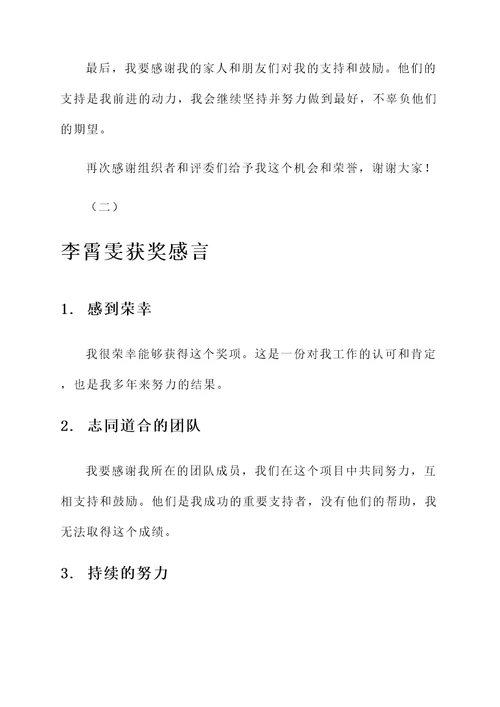 最后，我要感谢我的家人和朋友们对我的支持和鼓励。他们的支持是我前进的动力，我会继续坚持并努力做到最好，不辜负他们的期望。

再次感谢组织者和评委们给予我这个机会和荣誉，谢谢大家！

（二）

李霄雯获奖感言

1. 感到荣幸

我很荣幸能够获得这个奖项。这是一份对我工作的认可和肯定，也是我多年来努力的结果。

2. 志同道合的团队

我要感谢我所在的团队成员，我们在这个项目中共同努力，互相支持和鼓励。他们是我成功的重要支持者，没有他们的帮助，我无法取得这个成绩。

3. 持续的努力